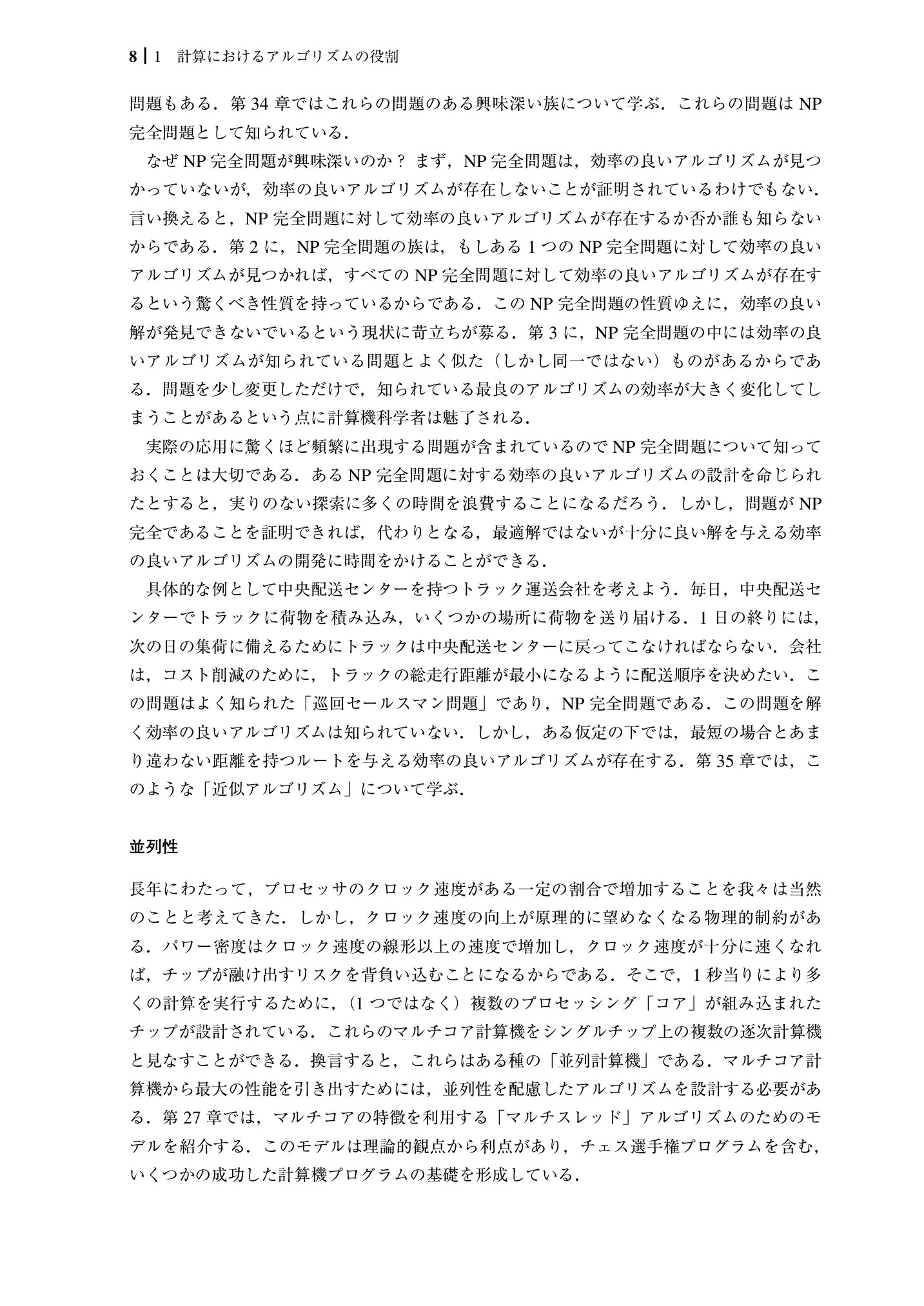 8 | 1 計算におけるアルゴリズムの役割

問題もある．第34章ではこれらの問題のある興味深い族について学ぶ．これらの問題はNP完全問題として知られている．

なぜNP完全問題が興味深いのか？まず，NP完全問題は，効率の良いアルゴリズムが見つかっていないが，効率の良いアルゴリズムが存在しないことが証明されているわけでもない．言い換えると，NP完全問題に対して効率の良いアルゴリズムが存在するか否か誰も知らないからである．第2に，NP完全問題の族は，もしある1つのNP完全問題に対して効率の良いアルゴリズムが見つかれば，すべてのNP完全問題に対して効率の良いアルゴリズムが存在するという驚くべき性質を持っているからである．このNP完全問題の性質ゆえに，効率の良い解が発見できないでいるという現状に苛立ちが募る．第3に，NP完全問題の中には効率の良いアルゴリズムが知られている問題とよく似た（しかし同一ではない）ものがあるからである．問題を少し変更しただけで，知られている最良のアルゴリズムの効率が大きく変化してしまうことがあるという点に計算機科学者は魅了される．

実際の応用に驚くほど頻繁に出現する問題が含まれているのでNP完全問題について知っておくことは大切である．あるNP完全問題に対する効率の良いアルゴリズムの設計を命じられたとすると，実りのない探索に多くの時間を浪費することになるだろう．しかし，問題がNP完全であることを証明できれば，代わりとなる，最適解ではないが十分に良い解を与える効率の良いアルゴリズムの開発に時間をかけることができる．

具体的な例として中央配送センターを持つトラック運送会社を考えよう．毎日，中央配送センターでトラックに荷物を積み込み，いくつかの場所に荷物を送り届ける．1日の終りには，次の日の集荷に備えるためにトラックは中央配送センターに戻ってこなければならない．会社は，コスト削減のために，トラックの総走行距離が最小になるように配送順序を決めたい．この問題はよく知られた「巡回セールスマン問題」であり，NP完全問題である．この問題を解く効率の良いアルゴリズムは知られていない．しかし，ある仮定の下では，最短の場合とあまり違わない距離を持つルートを与える効率の良いアルゴリズムが存在する．第35章では，このような「近似アルゴリズム」について学ぶ．

並列性

長年にわたって，プロセッサのクロック速度がある一定の割合で増加することを我々は当然のことと考えてきた．しかし，クロック速度の向上が原理的に望めなくなる物理的制約がある．パワー密度はクロック速度の線形以上の速度で増加し，クロック速度が十分に速くなれば，チップが融け出すリスクを背負い込むことになるからである．そこで，1秒当りにより多くの計算を実行するために，（1つではなく）複数のプロセッシング「コア」が組み込まれたチップが設計されている．これらのマルチコア計算機をシングルチップ上の複数の逐次計算機と見なすことができる．換言すると，これらはある種の「並列計算機」である．マルチコア計算機から最大の性能を引き出すためには，並列性を配慮したアルゴリズムを設計する必要がある．第27章では，マルチコアの特徴を利用する「マルチスレッド」アルゴリズムのためのモデルを紹介する．このモデルは理論的観点から利点があり，チェス選手権プログラムを含む，いくつかの成功した計算機プログラムの基礎を形成している．